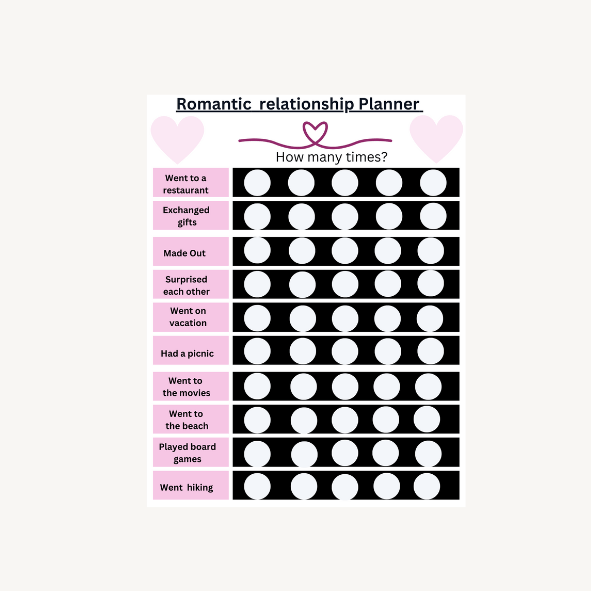 Romantic relationship Planner

How many times?

Went to a restaurant

Exchanged gifts

Made Out

Surprised each other

Went on vacation

Had a picnic

Went to the movies

Went to the beach

Played board games

Went hiking